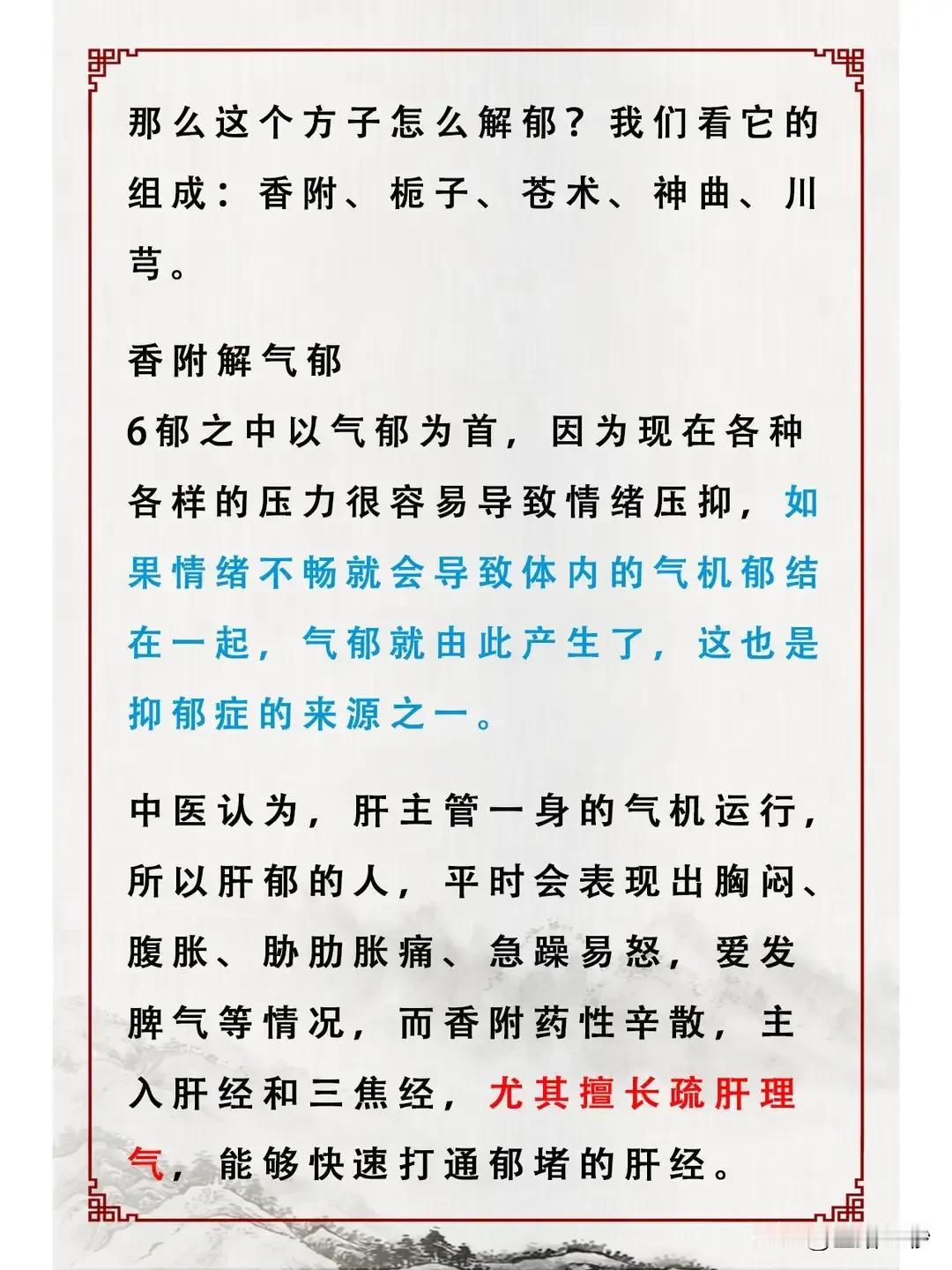 那么这个方子怎么解郁？我们看它的组成：香附、栀子、苍术、神曲、川芎。

香附解气郁
6郁之中以气郁为首，因为现在各种各样的压力很容易导致情绪压抑，如果情绪不畅就会导致体内的气机郁结在一起，气郁就由此产生了，这也是抑郁症的来源之一。

中医认为，肝主管一身的气机运行，所以肝郁的人，平时会表现出胸闷、腹胀、胁肋胀痛、急躁易怒，爱发脾气等情况，而香附药性辛散，主入肝经和三焦经，尤其擅长疏肝理气，能够快速打通郁堵的肝经。